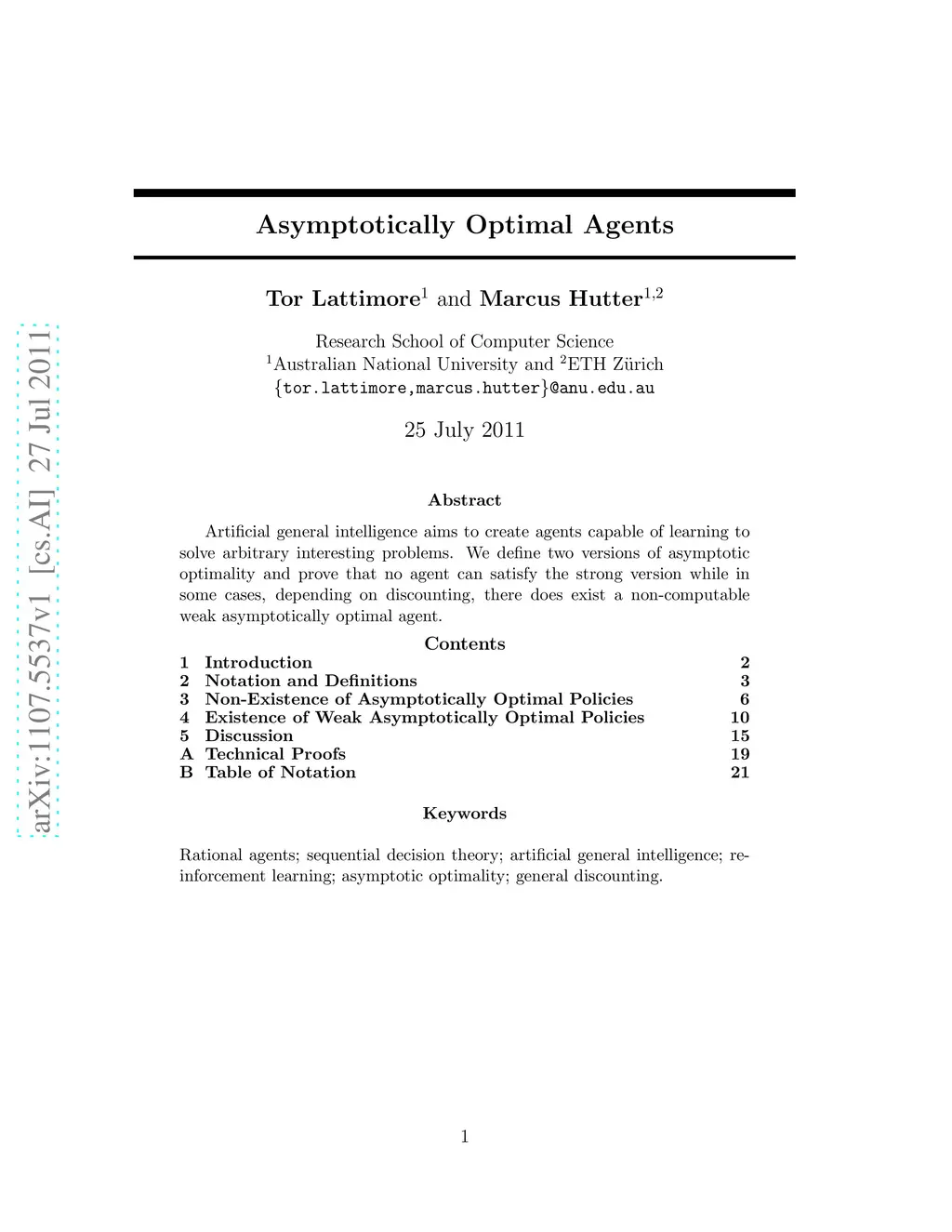 arXiv:1107.5537v1 [cs.AI] 27 Jul 2011

Asymptotically Optimal Agents

Tor Lattimore$^1$ and Marcus Hutter$^{1,2}$

Research School of Computer Science
$^1$Australian National University and $^2$ETH Zürich
{tor.lattimore,marcus.hutter}@anu.edu.au

25 July 2011

Abstract

Artificial general intelligence aims to create agents capable of learning to solve arbitrary interesting problems. We define two versions of asymptotic optimality and prove that no agent can satisfy the strong version while in some cases, depending on discounting, there does exist a non-computable weak asymptotically optimal agent.

Contents

| | | |
|---|---|---|
| 1 | Introduction | 2 |
| 2 | Notation and Definitions | 3 |
| 3 | Non-Existence of Asymptotically Optimal Policies | 6 |
| 4 | Existence of Weak Asymptotically Optimal Policies | 10 |
| 5 | Discussion | 15 |
| A | Technical Proofs | 19 |
| B | Table of Notation | 21 |

Keywords

Rational agents; sequential decision theory; artificial general intelligence; reinforcement learning; asymptotic optimality; general discounting.

1